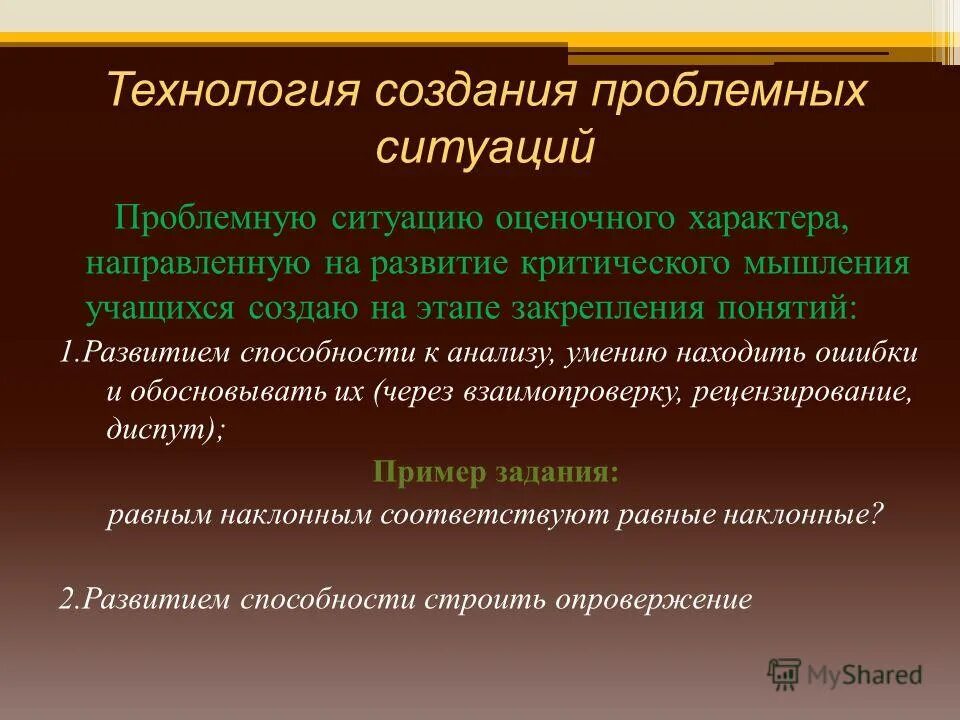 Технология создания проблемных ситуаций

Проблемную ситуацию оценочного характера, направленную на развитие критического мышления учащихся создаю на этапе закрепления понятий:

1.Развитием способности к анализу, умению находить ошибки и обосновывать их (через взаимопроверку, рецензирование, диспут);

Пример задания:

равным наклонным соответствуют равные наклонные?

2.Развитием способности строить опровержение

MyShared